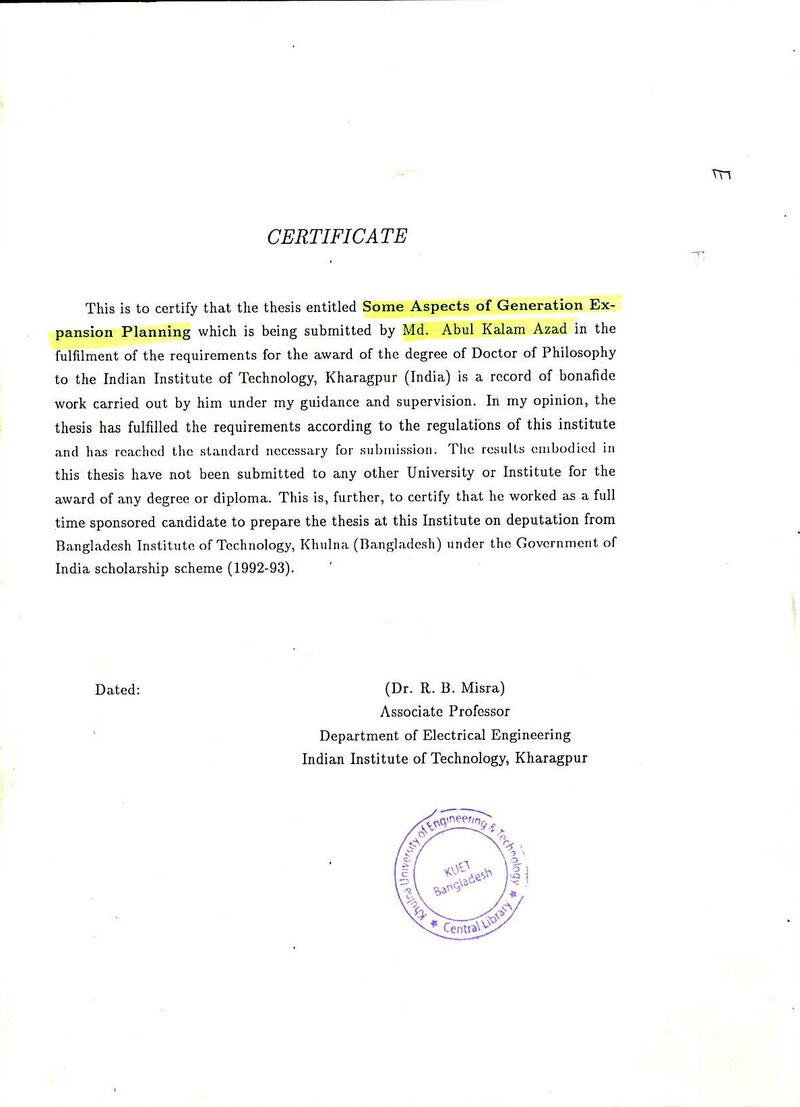 CERTIFICATE

This is to certify that the thesis entitled Some Aspects of Generation Expansion Planning which is being submitted by Md. Abul Kalam Azad in the fulfilment of the requirements for the award of the degree of Doctor of Philosophy to the Indian Institute of Technology, Kharagpur (India) is a record of bonafide work carried out by him under my guidance and supervision. In my opinion, the thesis has fulfilled the requirements according to the regulations of this institute and has reached the standard necessary for submission. The results embodied in this thesis have not been submitted to any other University or Institute for the award of any degree or diploma. This is, further, to certify that he worked as a full time sponsored candidate to prepare the thesis at this Institute on deputation from Bangladesh Institute of Technology, Khulna (Bangladesh) under the Government of India scholarship scheme (1992-93).

Dated:

(Dr. R. B. Misra)
Associate Professor
Department of Electrical Engineering
Indian Institute of Technology, Kharagpur

Khulna University of Engineering & Technology
KUET
Bangladesh
Central Library